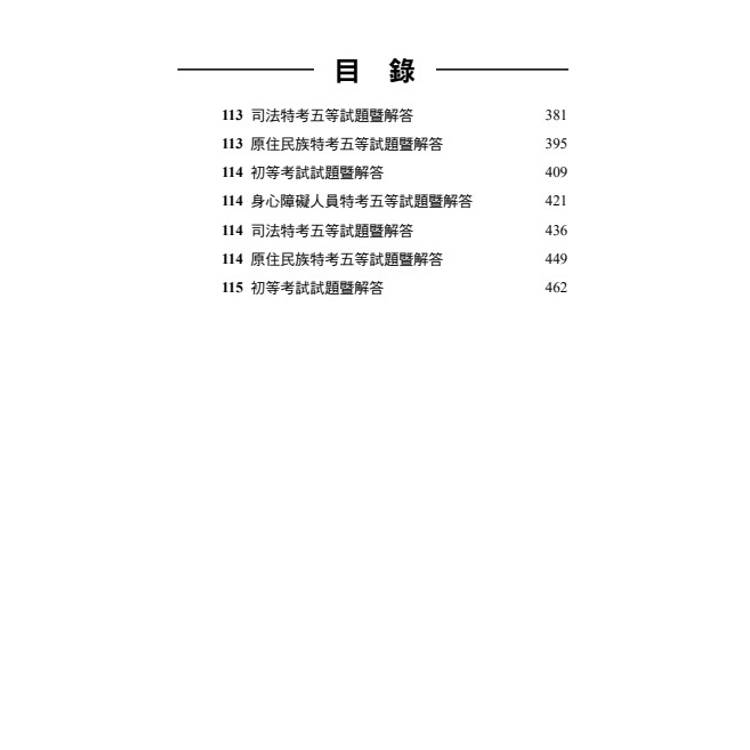 目　錄

113 司法特考五等試題暨解答 381
113 原住民族特考五等試題暨解答 395
114 初等考試試題暨解答 409
114 身心障礙人員特考五等試題暨解答 421
114 司法特考五等試題暨解答 436
114 原住民族特考五等試題暨解答 449
115 初等考試試題暨解答 462